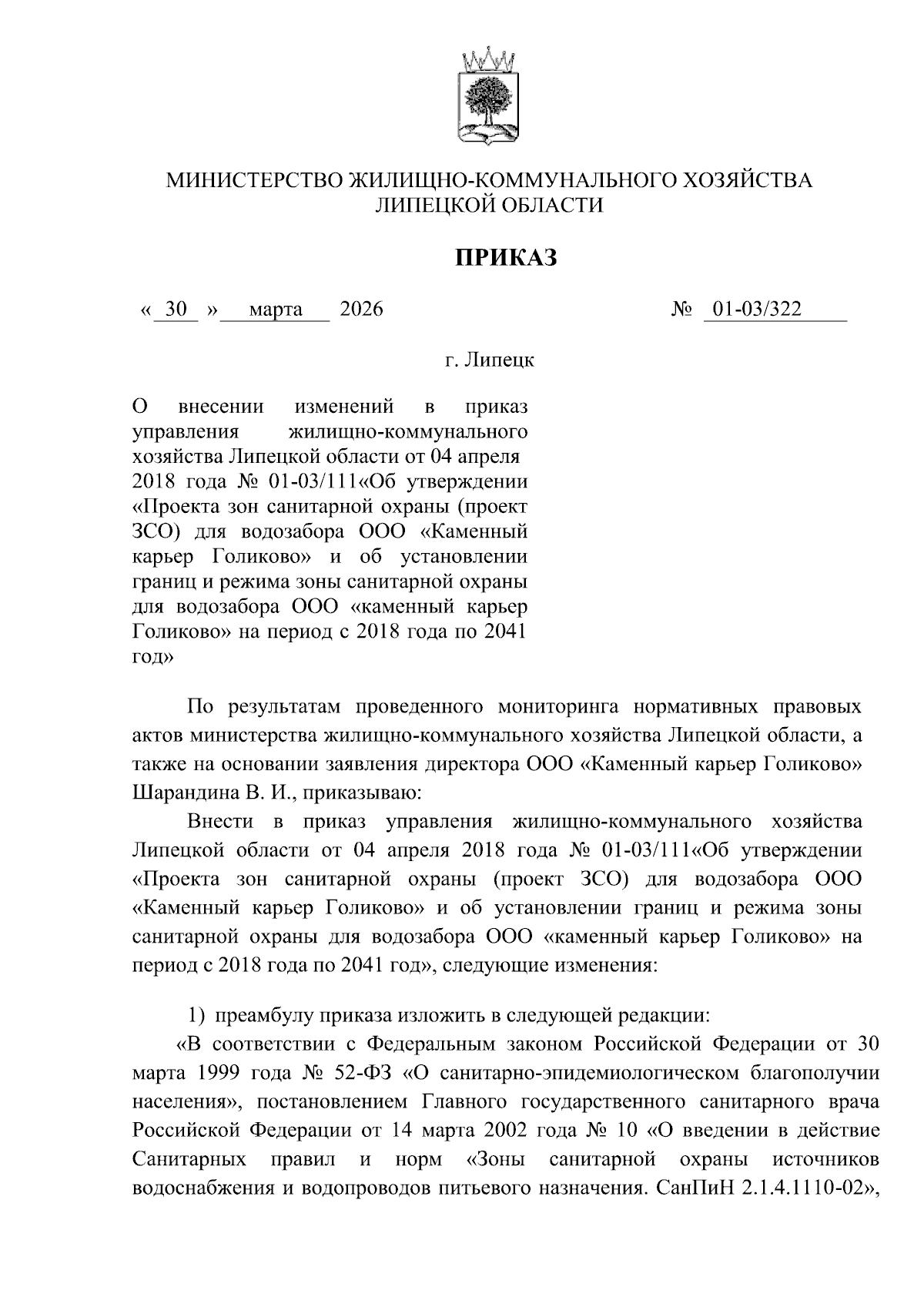 МИНИСТЕРСТВО ЖИЛИЩНО-КОММУНАЛЬНОГО ХОЗЯЙСТВА ЛИПЕЦКОЙ ОБЛАСТИ

ПРИКАЗ

« 30 » марта 2026 № 01-03/322

г. Липецк

О внесении изменений в приказ управления жилищно-коммунального хозяйства Липецкой области от 04 апреля 2018 года № 01-03/111«Об утверждении «Проекта зон санитарной охраны (проект ЗСО) для водозабора ООО «Каменный карьер Голиково» и об установлении границ и режима зоны санитарной охраны для водозабора ООО «каменный карьер Голиково» на период с 2018 года по 2041 год»

По результатам проведенного мониторинга нормативных правовых актов министерства жилищно-коммунального хозяйства Липецкой области, а также на основании заявления директора ООО «Каменный карьер Голиково» Шарандина В. И., приказываю:

Внести в приказ управления жилищно-коммунального хозяйства Липецкой области от 04 апреля 2018 года № 01-03/111«Об утверждении «Проекта зон санитарной охраны (проект ЗСО) для водозабора ООО «Каменный карьер Голиково» и об установлении границ и режима зоны санитарной охраны для водозабора ООО «каменный карьер Голиково» на период с 2018 года по 2041 год», следующие изменения:

1) преамбулу приказа изложить в следующей редакции:

«В соответствии с Федеральным законом Российской Федерации от 30 марта 1999 года № 52-ФЗ «О санитарно-эпидемиологическом благополучии населения», постановлением Главного государственного санитарного врача Российской Федерации от 14 марта 2002 года № 10 «О введении в действие Санитарных правил и норм «Зоны санитарной охраны источников водоснабжения и водопроводов питьевого назначения. СанПиН 2.1.4.1110-02»,